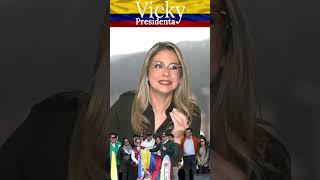 Vicky
Presidenta